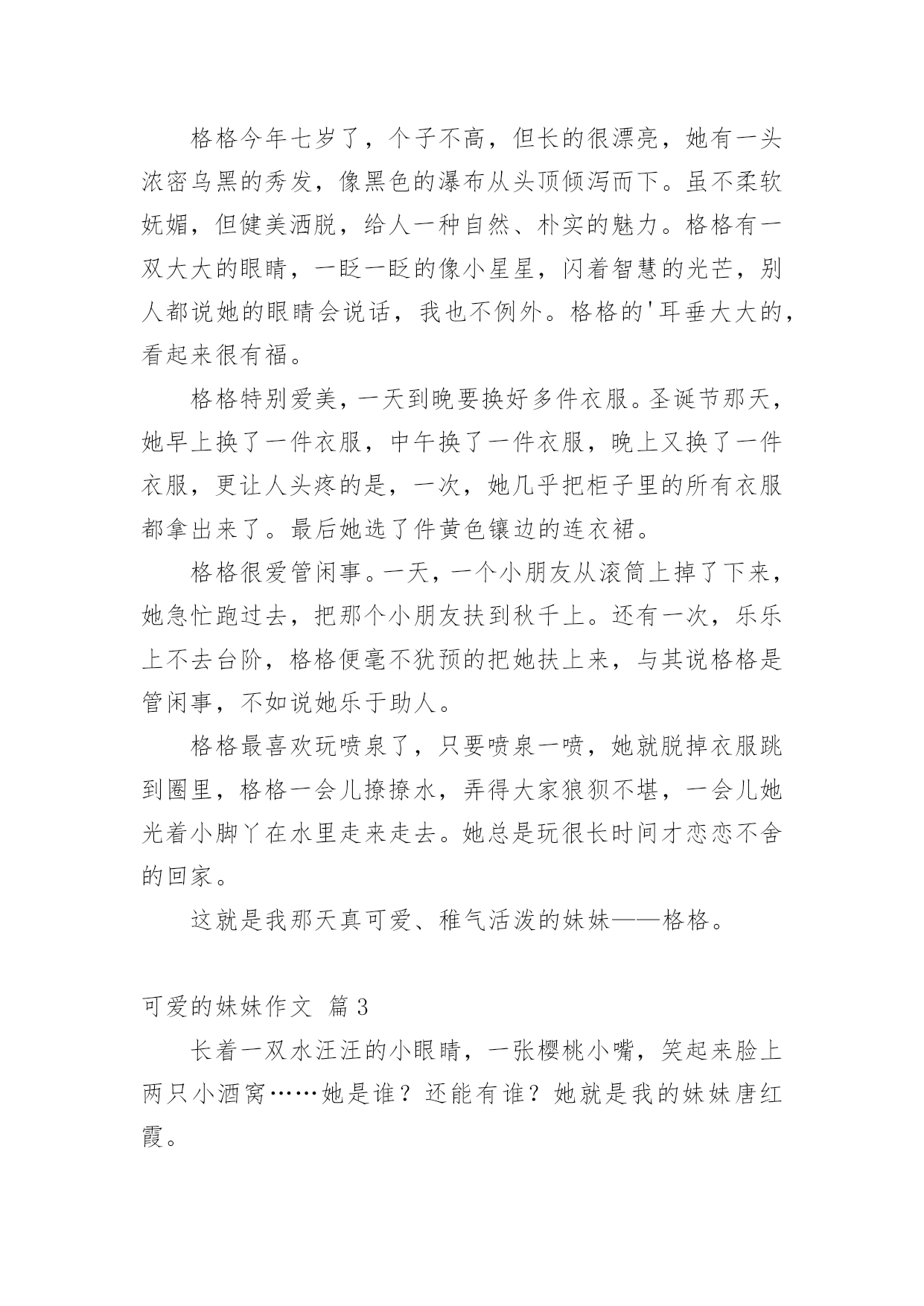 格格今年七岁了，个子不高，但长的很漂亮，她有一头浓密乌黑的秀发，像黑色的瀑布从头顶倾泻而下。虽不柔软妩媚，但健美洒脱，给人一种自然、朴实的魅力。格格有一双大大的眼睛，一眨一眨的像小星星，闪着智慧的光芒，别人都说她的眼睛会说话，我也不例外。格格的'耳垂大大的，看起来很有福。

格格特别爱美，一天到晚要换好多件衣服。圣诞节那天，她早上换了一件衣服，中午换了一件衣服，晚上又换了一件衣服，更让人头疼的是，一次，她几乎把柜子里的所有衣服都拿出来了。最后她选了件黄色镶边的连衣裙。

格格很爱管闲事。一天，一个小朋友从滚筒上掉了下来，她急忙跑过去，把那个小朋友扶到秋千上。还有一次，乐乐上不去台阶，格格便毫不犹预的把她扶上来，与其说格格是管闲事，不如说她乐于助人。

格格最喜欢玩喷泉了，只要喷泉一喷，她就脱掉衣服跳到圈里，格格一会儿撩撩水，弄得大家狼狈不堪，一会儿她光着小脚丫在水里走来走去。她总是玩很长时间才恋恋不舍的回家。

这就是我那天真可爱、稚气活泼的妹妹——格格。

可爱的妹妹作文 篇3

长着一双水汪汪的小眼睛，一张樱桃小嘴，笑起来脸上两只小酒窝……她是谁？还能有谁？她就是我的妹妹唐红霞。